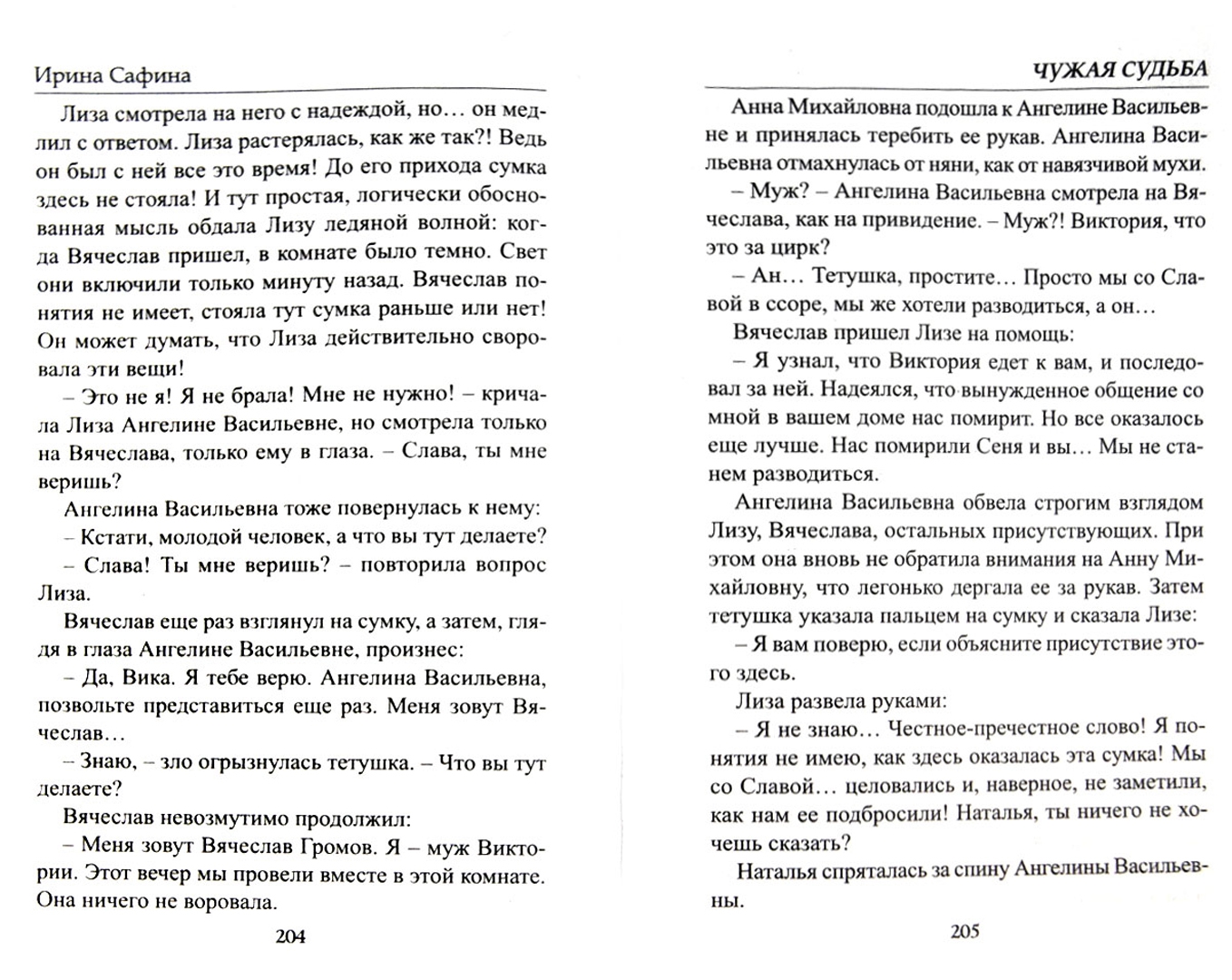 Ирина Сафина

Лиза смотрела на него с надеждой, но… он медлил с ответом. Лиза растерялась, как же так?! Ведь он был с ней все это время! До его прихода сумка здесь не стояла! И тут простая, логически обоснованная мысль обдала Лизу ледяной волной: когда Вячеслав пришел, в комнате было темно. Свет они включили только минуту назад. Вячеслав понятия не имеет, стояла тут сумка раньше или нет! Он может думать, что Лиза действительно своровала эти вещи!

– Это не я! Я не брала! Мне не нужно! – кричала Лиза Ангелине Васильевне, но смотрела только на Вячеслава, только ему в глаза. – Слава, ты мне веришь?

Ангелина Васильевна тоже повернулась к нему:

– Кстати, молодой человек, а что вы тут делаете?

– Слава! Ты мне веришь? – повторила вопрос Лиза.

Вячеслав еще раз взглянул на сумку, а затем, глядя в глаза Ангелине Васильевне, произнес:

– Да, Вика. Я тебе верю. Ангелина Васильевна, позвольте представиться еще раз. Меня зовут Вячеслав…

– Знаю, – зло огрызнулась тетушка. – Что вы тут делаете?

Вячеслав невозмутимо продолжил:

– Меня зовут Вячеслав Громов. Я – муж Виктории. Этот вечер мы провели вместе в этой комнате. Она ничего не воровала.

204

ЧУЖАЯ СУДЬБА

Анна Михайловна подошла к Ангелине Васильевне и принялась теребить ее рукав. Ангелина Васильевна отмахнулась от няни, как от навязчивой мухи.

– Муж? – Ангелина Васильевна смотрела на Вячеслава, как на привидение. – Муж?! Виктория, что это за цирк?

– Ан… Тетушка, простите… Просто мы со Славой в ссоре, мы же хотели разводиться, а он…

Вячеслав пришел Лизе на помощь:

– Я узнал, что Виктория едет к вам, и последовал за ней. Надеялся, что вынужденное общение со мной в вашем доме нас помирит. Но все оказалось еще лучше. Нас помирили Сеня и вы… Мы не станем разводиться.

Ангелина Васильевна обвела строгим взглядом Лизу, Вячеслава, остальных присутствующих. При этом она вновь не обратила внимания на Анну Михайловну, что легонько дергала ее за рукав. Затем тетушка указала пальцем на сумку и сказала Лизе:

– Я вам поверю, если объясните присутствие этого здесь.

Лиза развела руками:

– Я не знаю… Честное-пречестное слово! Я понятия не имею, как здесь оказалась эта сумка! Мы со Славой… целовались и, наверное, не заметили, как нам ее подбросили! Наталья, ты ничего не хочешь сказать?

Наталья спряталась за спину Ангелины Васильевны.

205